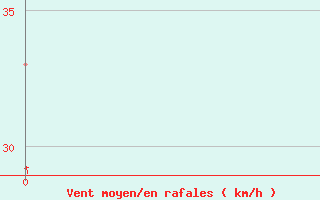 35

30

0

Vent moyen/en rafales ( km/h )